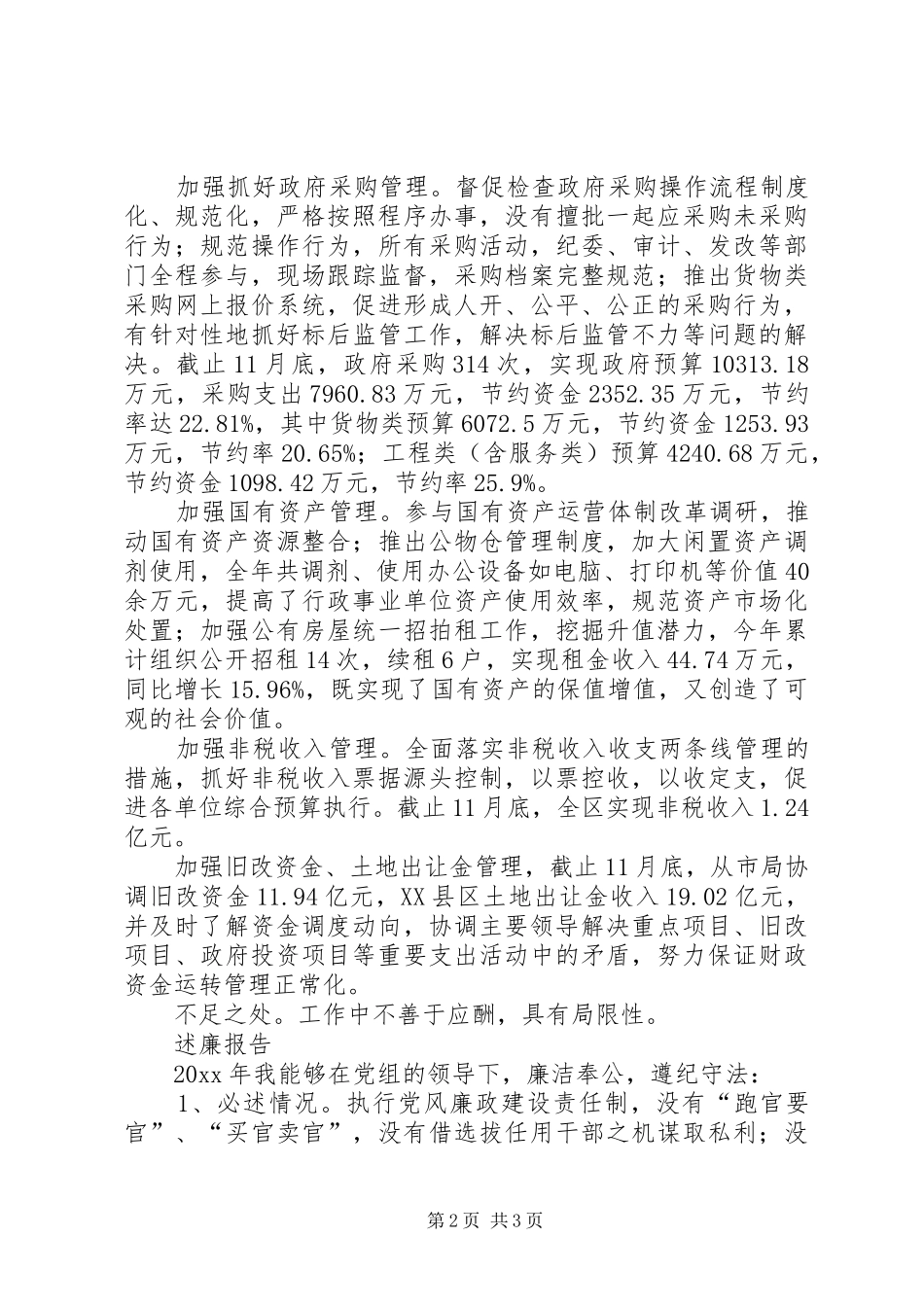 加强抓好政府采购管理。督促检查政府采购操作流程制度化、规范化，严格按照程序办事，没有擅批一起应采购未采购行为；规范操作行为，所有采购活动，纪委、审计、发改等部门全程参与，现场跟踪监督，采购档案完整规范；推出货物类采购网上报价系统，促进形成人开、公平、公正的采购行为，有针对性地抓好标后监管工作，解决标后监管不力等问题的解决。截止11月底，政府采购314次，实现政府预算10313.18万元，采购支出7960.83万元，节约资金2352.35万元，节约率达22.81%，其中货物类预算6072.5万元，节约资金1253.93万元，节约率20.65%；工程类（含服务类）预算4240.68万元，节约资金1098.42万元，节约率25.9%。

加强国有资产管理。参与国有资产运营体制改革调研，推动国有资产资源整合；推出公物仓管理制度，加大闲置资产调剂使用，全年共调剂、使用办公设备如电脑、打印机等价值40余万元，提高了行政事业单位资产使用效率，规范资产市场化处置；加强公有房屋统一招拍租工作，挖掘升值潜力，今年累计组织公开招租14次，续租6户，实现租金收入44.74万元，同比增长15.96%，既实现了国有资产的保值增值，又创造了可观的社会价值。

加强非税收入管理。全面落实非税收入收支两条线管理的措施，抓好非税收入票据源头控制，以票控收，以收定支，促进各单位综合预算执行。截止11月底，全区实现非税收入1.24亿元。

加强旧改资金、土地出让金管理，截止11月底，从市局协调旧改资金11.94亿元，XX县区土地出让金收入19.02亿元，并及时了解资金调度动向，协调主要领导解决重点项目、旧改项目、政府投资项目等重要支出活动中的矛盾，努力保证财政资金运转管理正常化。

不足之处。工作中不善于应酬，具有局限性。

述廉报告

20xx年我能够在党组的领导下，廉洁奉公，遵纪守法：

1、必述情况。执行党风廉政建设责任制，没有“跑官要官”、“买官卖官”，没有借选拔任用干部之机谋取私利；没

第2页 共3页